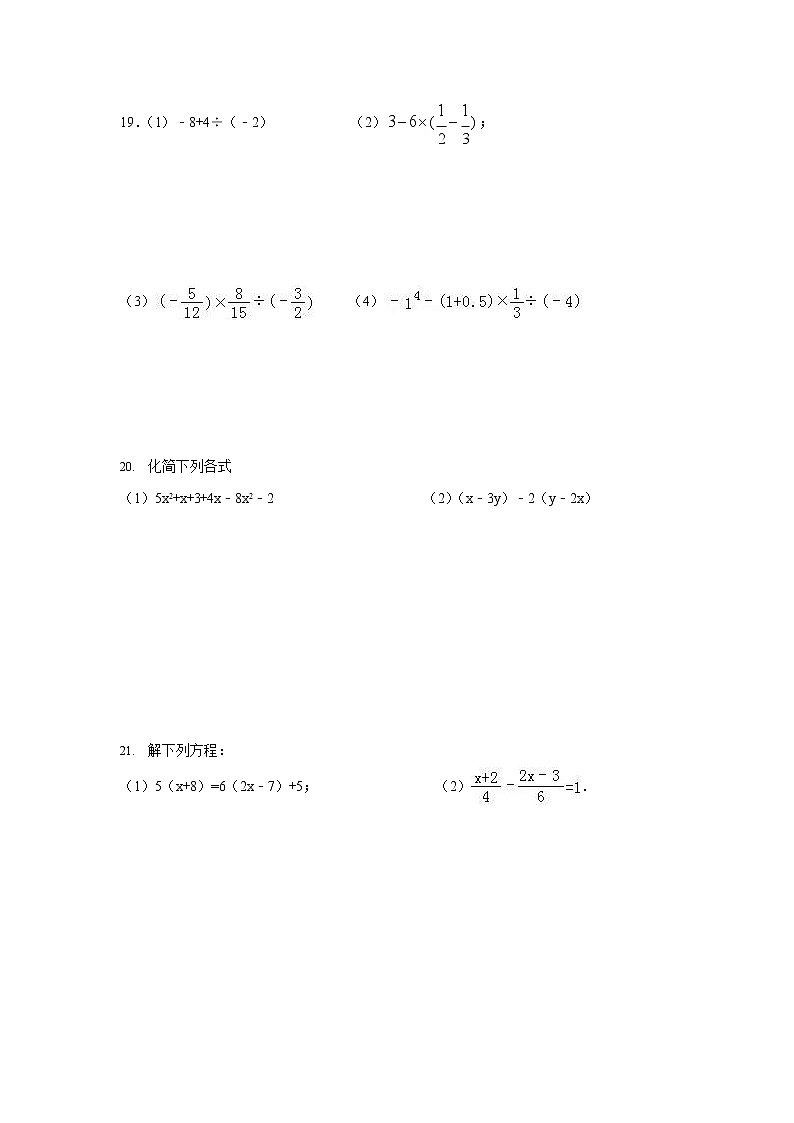 19.（1）$-8+4\div(-2)$　　（2）$3-6\times(\frac{1}{2}-\frac{1}{3})$；

（3）$(-\frac{5}{12})\times\frac{8}{15}\div(-\frac{3}{2})$　　（4）$-1^4-(1+0.5)\times\frac{1}{3}\div(-4)$

20. 化简下列各式

（1）$5x^2+x+3+4x-8x^2-2$　　（2）$(x-3y)-2(y-2x)$

21. 解下列方程：

（1）$5(x+8)=6(2x-7)+5$；　　（2）$\frac{x+2}{4}-\frac{2x-3}{6}=1$.